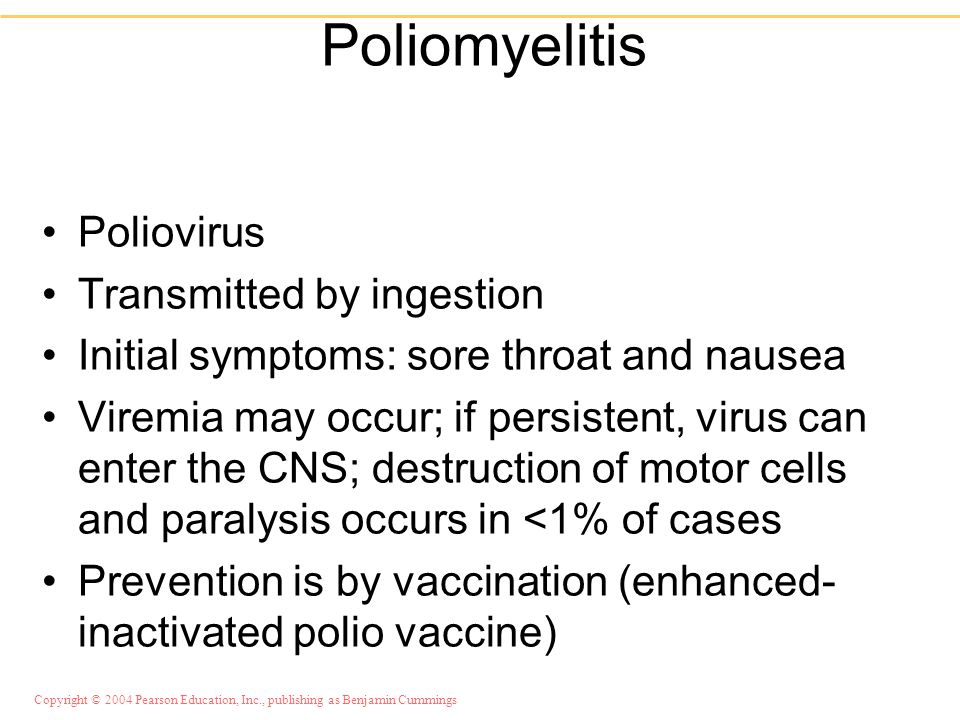 Poliomyelitis

• Poliovirus
• Transmitted by ingestion
• Initial symptoms: sore throat and nausea
• Viremia may occur; if persistent, virus can enter the CNS; destruction of motor cells and paralysis occurs in <1% of cases
• Prevention is by vaccination (enhanced-inactivated polio vaccine)

Copyright © 2004 Pearson Education, Inc., publishing as Benjamin Cummings